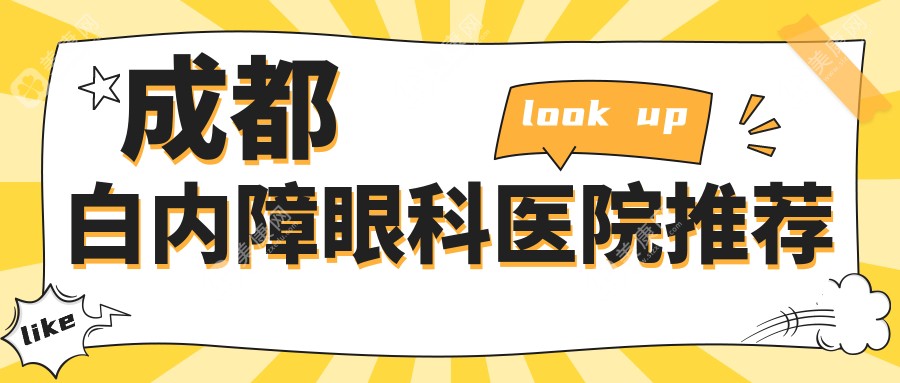 成都
look up
白内障眼科医院推荐
like